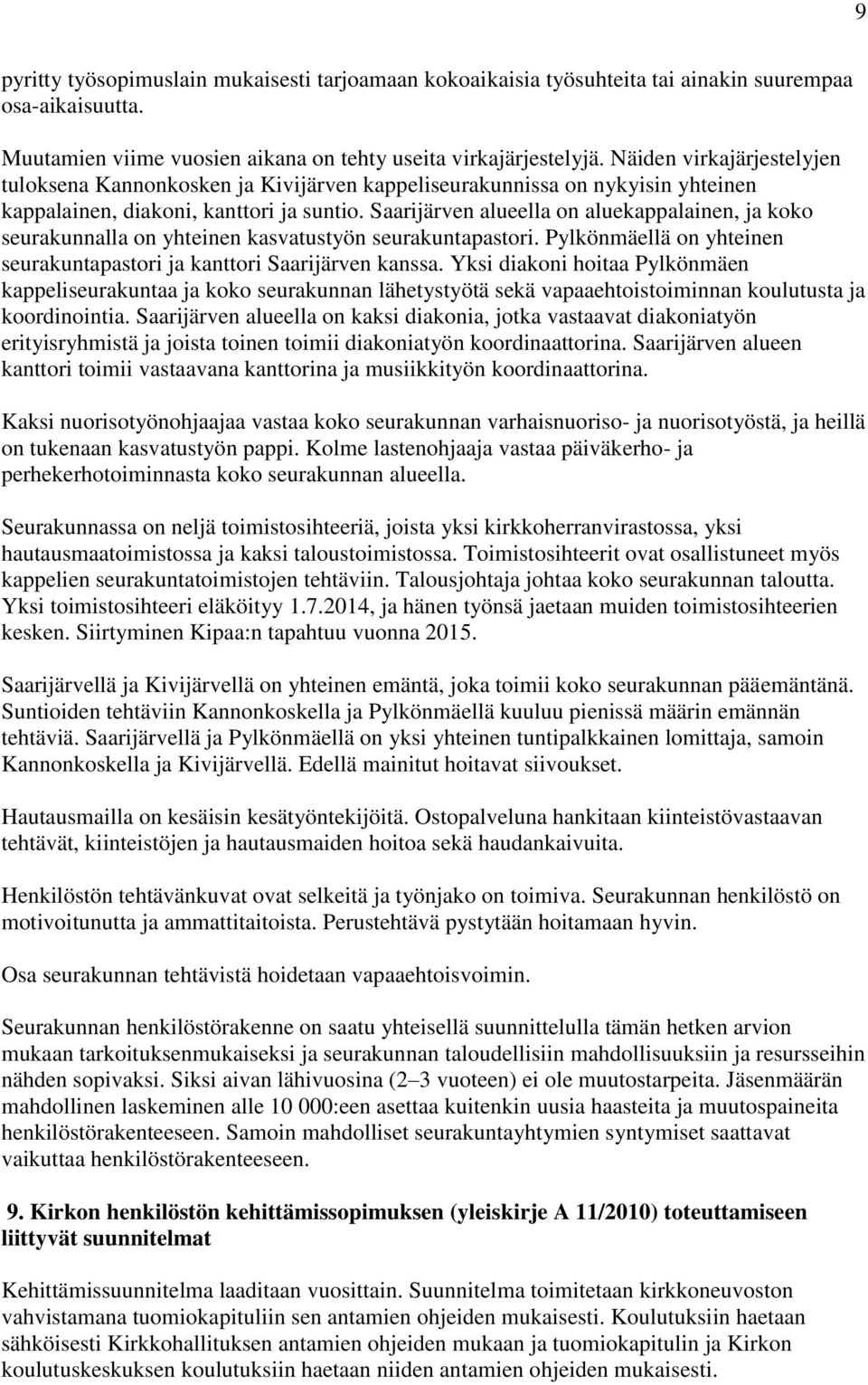 9

pyritty työsopimuslain mukaisesti tarjoamaan kokoaikaisia työsuhteita tai ainakin suurempaa osa-aikaisuutta.

Muutamien viime vuosien aikana on tehty useita virkajärjestelyjä. Näiden virkajärjestelyjen tuloksena Kannonkosken ja Kivijärven kappeliseurakunnissa on nykyisin yhteinen kappalainen, diakoni, kanttori ja suntio. Saarijärven alueella on aluekappalainen, ja koko seurakunnalla on yhteinen kasvatustyön seurakuntapastori. Pylkönmäellä on yhteinen seurakuntapastori ja kanttori Saarijärven kanssa. Yksi diakoni hoitaa Pylkönmäen kappeliseurakuntaa ja koko seurakunnan lähetystyötä sekä vapaaehtoistoiminnan koulutusta ja koordinointia. Saarijärven alueella on kaksi diakonia, jotka vastaavat diakoniatyön erityisryhmistä ja joista toinen toimii diakoniatyön koordinaattorina. Saarijärven alueen kanttori toimii vastaavana kanttorina ja musiikkityön koordinaattorina.

Kaksi nuorisotyönohjaajaa vastaa koko seurakunnan varhaisnuoriso- ja nuorisotyöstä, ja heillä on tukenaan kasvatustyön pappi. Kolme lastenohjaaja vastaa päiväkerho- ja perhekerhotoiminnasta koko seurakunnan alueella.

Seurakunnassa on neljä toimistosihteeriä, joista yksi kirkkoherranvirastossa, yksi hautausmaatoimistossa ja kaksi taloustoimistossa. Toimistosihteerit ovat osallistuneet myös kappelien seurakuntatoimistojen tehtäviin. Talousjohtaja johtaa koko seurakunnan taloutta. Yksi toimistosihteeri eläköityy 1.7.2014, ja hänen työnsä jaetaan muiden toimistosihteerien kesken. Siirtyminen Kipaa:n tapahtuu vuonna 2015.

Saarijärvellä ja Kivijärvellä on yhteinen emäntä, joka toimii koko seurakunnan pääemäntänä. Suntioiden tehtäviin Kannonkoskella ja Pylkönmäellä kuuluu pienissä määrin emännän tehtäviä. Saarijärvellä ja Pylkönmäellä on yksi yhteinen tuntipalkkainen lomittaja, samoin Kannonkoskella ja Kivijärvellä. Edellä mainitut hoitavat siivoukset.

Hautausmailla on kesäisin kesätyöntekijöitä. Ostopalveluna hankitaan kiinteistövastaavan tehtävät, kiinteistöjen ja hautausmaiden hoitoa sekä haudankaivuita.

Henkilöstön tehtävänkuvat ovat selkeitä ja työnjako on toimiva. Seurakunnan henkilöstö on motivoitunutta ja ammattitaitoista. Perustehtävä pystytään hoitamaan hyvin.

Osa seurakunnan tehtävistä hoidetaan vapaaehtoisvoimin.

Seurakunnan henkilöstörakenne on saatu yhteisellä suunnittelulla tämän hetken arvion mukaan tarkoituksenmukaiseksi ja seurakunnan taloudellisiin mahdollisuuksiin ja resursseihin nähden sopivaksi. Siksi aivan lähivuosina (2–3 vuoteen) ei ole muutostarpeita. Jäsenmäärän mahdollinen laskeminen alle 10 000:een asettaa kuitenkin uusia haasteita ja muutospaineita henkilöstörakenteeseen. Samoin mahdolliset seurakuntayhtymien syntymiset saattavat vaikuttaa henkilöstörakenteeseen.

9. Kirkon henkilöstön kehittämissopimuksen (yleiskirje A 11/2010) toteuttamiseen liittyvät suunnitelmat

Kehittämissuunnitelma laaditaan vuosittain. Suunnitelma toimitetaan kirkkoneuvoston vahvistamana tuomiokapituliin sen antamien ohjeiden mukaisesti. Koulutuksiin haetaan sähköisesti Kirkkohallituksen antamien ohjeiden mukaan ja tuomiokapitulin ja Kirkon koulutuskeskuksen koulutuksiin haetaan niiden antamien ohjeiden mukaisesti.